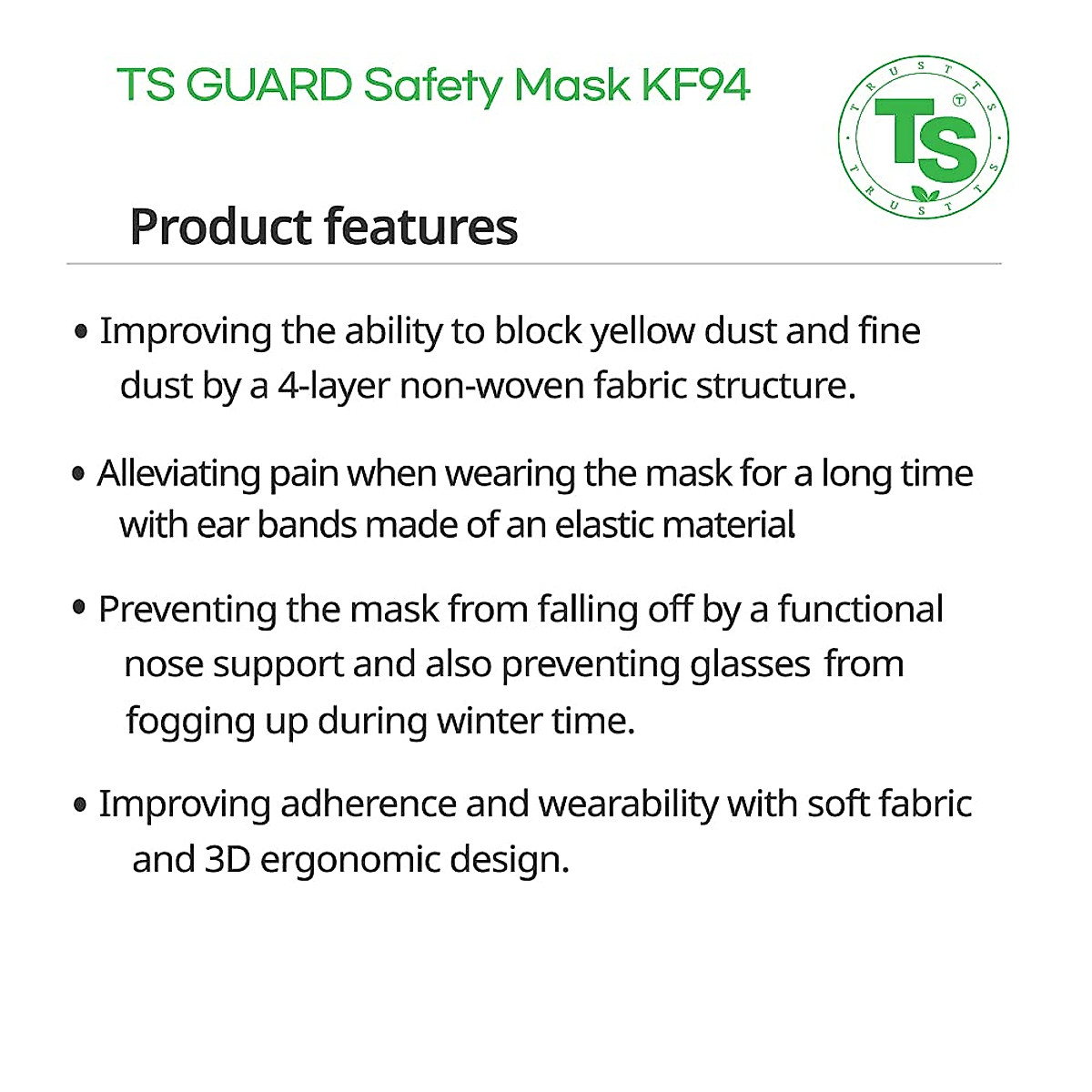 TS GUARD Safety Mask KF94

TRUST TS
TS
TRUST TS

Product features

• Improving the ability to block yellow dust and fine dust by a 4-layer non-woven fabric structure.

• Alleviating pain when wearing the mask for a long time with ear bands made of an elastic material

• Preventing the mask from falling off by a functional nose support and also preventing glasses from fogging up during winter time.

• Improving adherence and wearability with soft fabric and 3D ergonomic design.